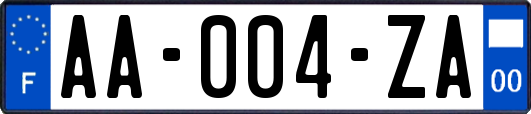 F
AA-004-ZA
00